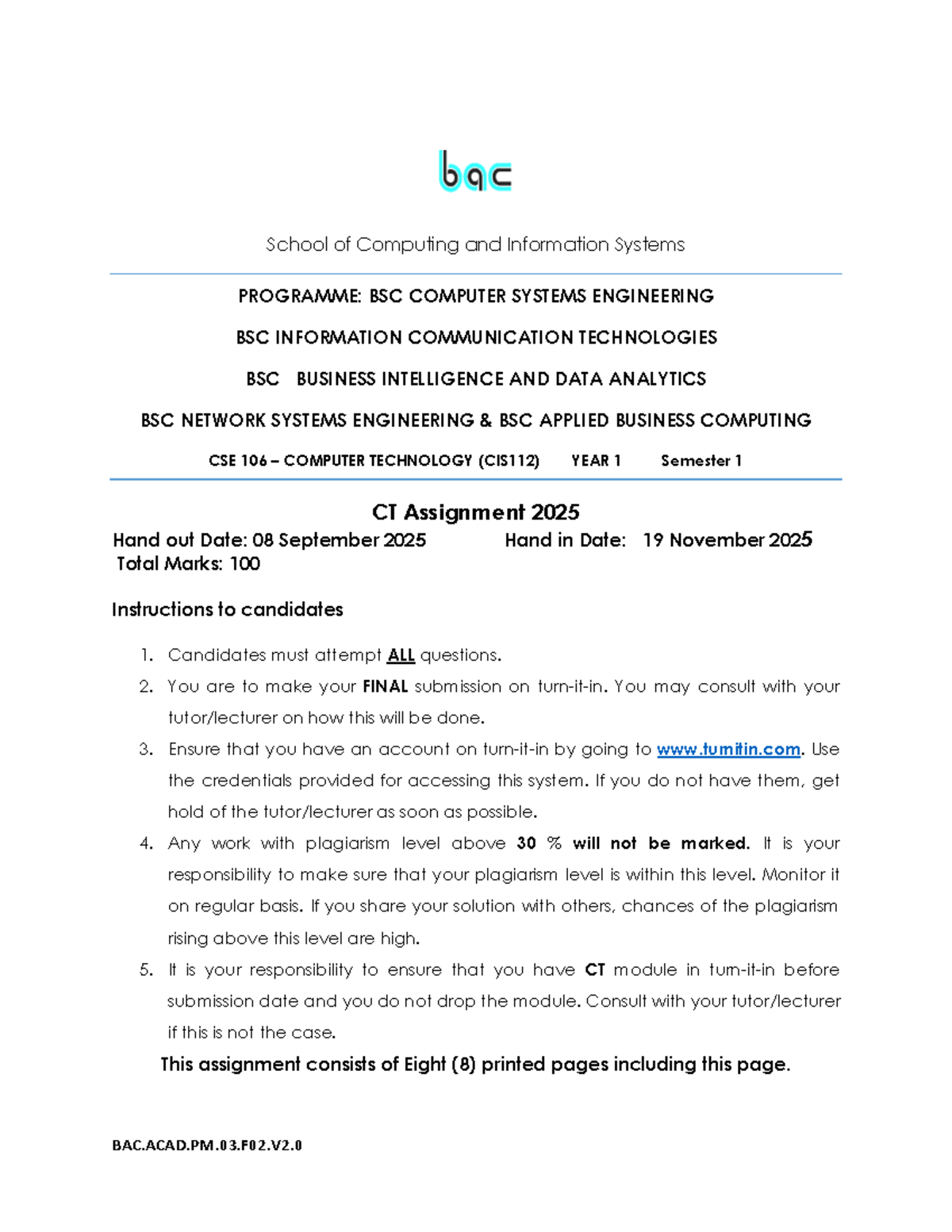 bac

School of Computing and Information Systems

PROGRAMME: BSC COMPUTER SYSTEMS ENGINEERING

BSC INFORMATION COMMUNICATION TECHNOLOGIES

BSC BUSINESS INTELLIGENCE AND DATA ANALYTICS

BSC NETWORK SYSTEMS ENGINEERING & BSC APPLIED BUSINESS COMPUTING

CSE 106 – COMPUTER TECHNOLOGY (CIS112) YEAR 1 Semester 1

CT Assignment 2025

Hand out Date: 08 September 2025 Hand in Date: 19 November 2025
Total Marks: 100

Instructions to candidates

1. Candidates must attempt ALL questions.
2. You are to make your FINAL submission on turn-it-in. You may consult with your tutor/lecturer on how this will be done.
3. Ensure that you have an account on turn-it-in by going to www.turnitin.com. Use the credentials provided for accessing this system. If you do not have them, get hold of the tutor/lecturer as soon as possible.
4. Any work with plagiarism level above 30 % will not be marked. It is your responsibility to make sure that your plagiarism level is within this level. Monitor it on regular basis. If you share your solution with others, chances of the plagiarism rising above this level are high.
5. It is your responsibility to ensure that you have CT module in turn-it-in before submission date and you do not drop the module. Consult with your tutor/lecturer if this is not the case.

This assignment consists of Eight (8) printed pages including this page.

BAC.ACAD.PM.03.F02.V2.0